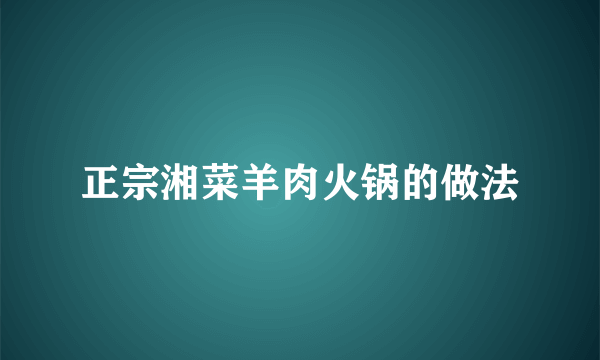 正宗湘菜羊肉火锅的做法